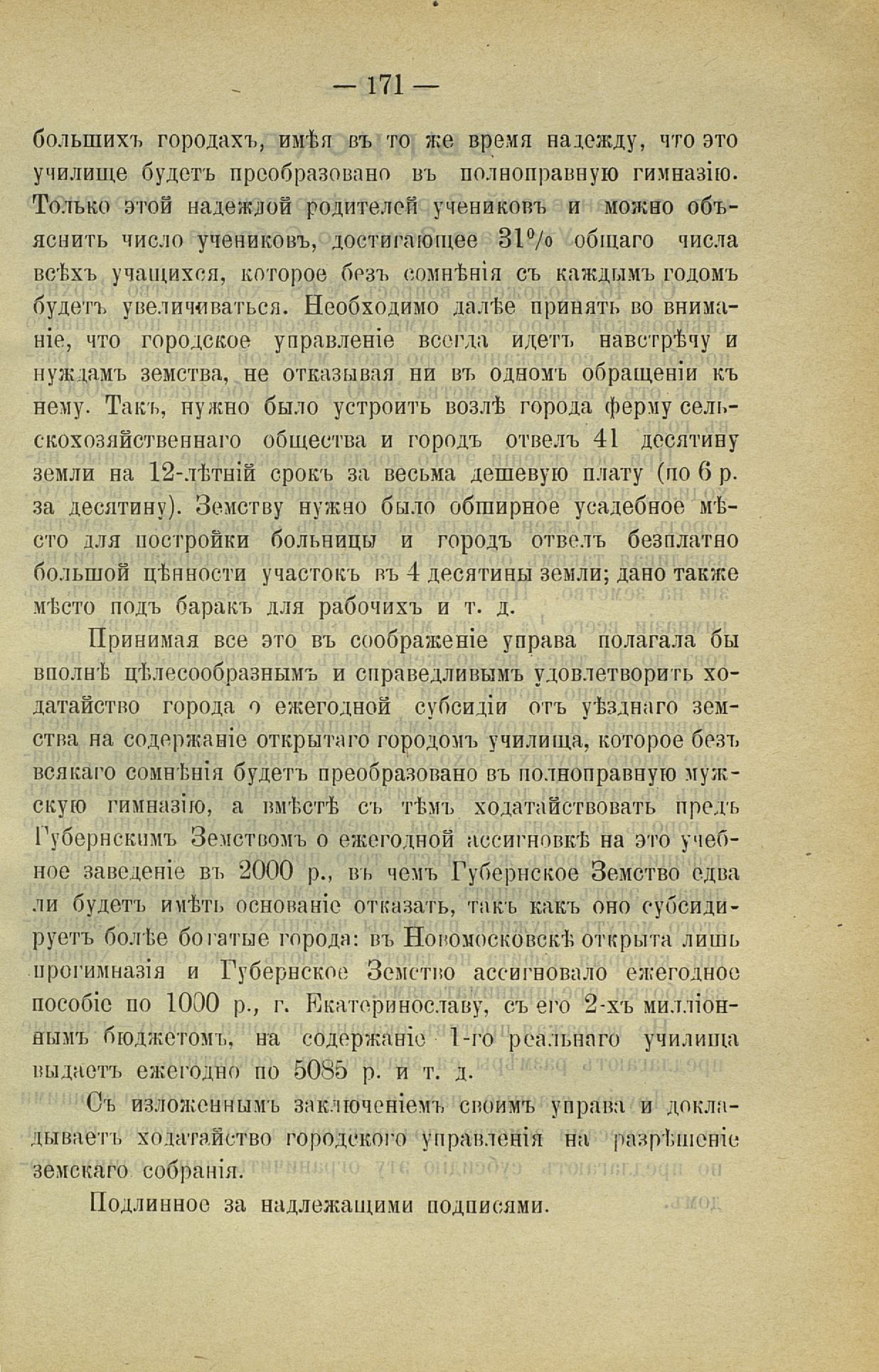 — 171 —

большихъ городахъ, имѣя въ то же время надежду, что это училище будетъ преобразовано въ полноправную гимназію. Только этой надеждой родителей учениковъ и можно объяснить число учениковъ, достигающее 31% общаго числа всѣхъ учащихся, которое безъ сомнѣнія съ каждымъ годомъ будетъ увеличиваться. Необходимо далѣе принять во вниманіе, что городское управленіе всегда идетъ навстрѣчу и нуждамъ земства, не отказывая ни въ одномъ обращеніи къ нему. Такъ, нужно было устроить возлѣ города ферму сельскохозяйственнаго общества и городъ отвелъ 41 десятину земли на 12-лѣтній срокъ за весьма дешевую плату (по 6 р. за десятину). Земству нужно было обширное усадебное мѣсто для постройки больницы и городъ отвелъ безплатно большой цѣнности участокъ въ 4 десятины земли; дано также мѣсто подъ баракъ для рабочихъ и т. д.

Принимая все это въ соображеніе управа полагала бы вполнѣ цѣлесообразнымъ и справедливымъ удовлетворить ходатайство города о ежегодной субсидіи отъ уѣзднаго земства на содержаніе открытаго городомъ училища, которое безъ всякаго сомнѣнія будетъ преобразовано въ полноправную мужскую гимназію, а вмѣстѣ съ тѣмъ ходатайствовать предъ Губернскимъ Земствомъ о ежегодной ассигновкѣ на это учебное заведеніе въ 2000 р., въ чемъ Губернское Земство едва ли будетъ имѣть основаніе отказать, такъ какъ оно субсидируетъ болѣе богатые города: въ Новомосковскѣ открыта лишь прогимназія и Губернское Земство ассигновало ежегодное пособіе по 1000 р., г. Екатеринославу, съ его 2-хъ милліоннымъ бюджетомъ, на содержаніе 1-го реальнаго училища выдаетъ ежегодно по 5085 р. и т. д.

Съ изложеннымъ заключеніемъ своимъ управа и докладываетъ ходатайство городского управленія на разрѣшеніе земскаго собранія.

Подлинное за надлежащими подписями.